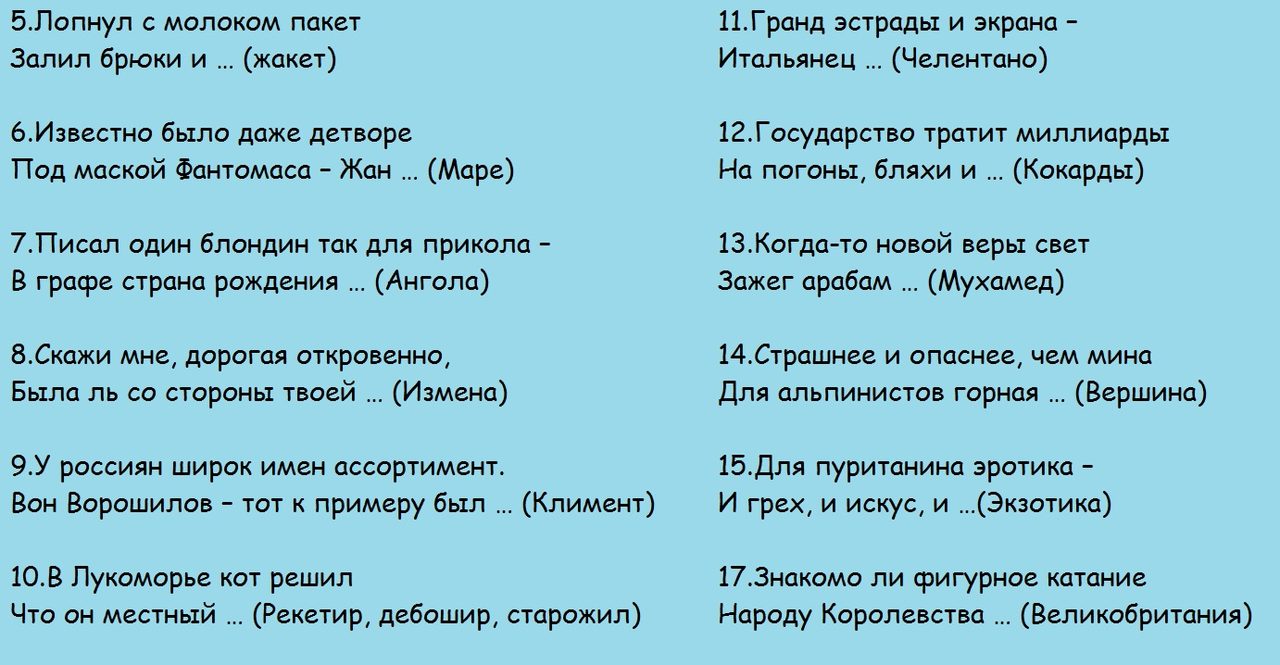 5.Лопнул с молоком пакет
Залил брюки и … (жакет)

6.Известно было даже детворе
Под маской Фантомаса – Жан … (Маре)

7.Писал один блондин так для прикола –
В графе страна рождения … (Ангола)

8.Скажи мне, дорогая откровенно,
Была ль со стороны твоей … (Измена)

9.У россиян широк имен ассортимент.
Вон Ворошилов – тот к примеру был … (Климент)

10.В Лукоморье кот решил
Что он местный … (Рекетир, дебошир, старожил)

11.Гранд эстрады и экрана –
Итальянец … (Челентано)

12.Государство тратит миллиарды
На погоны, бляхи и … (Кокарды)

13.Когда-то новой веры свет
Зажег арабам … (Мухамед)

14.Страшнее и опаснее, чем мина
Для альпинистов горная … (Вершина)

15.Для пуританина эротика –
И грех, и искус, и …(Экзотика)

17.Знакомо ли фигурное катание
Народу Королевства … (Великобритания)